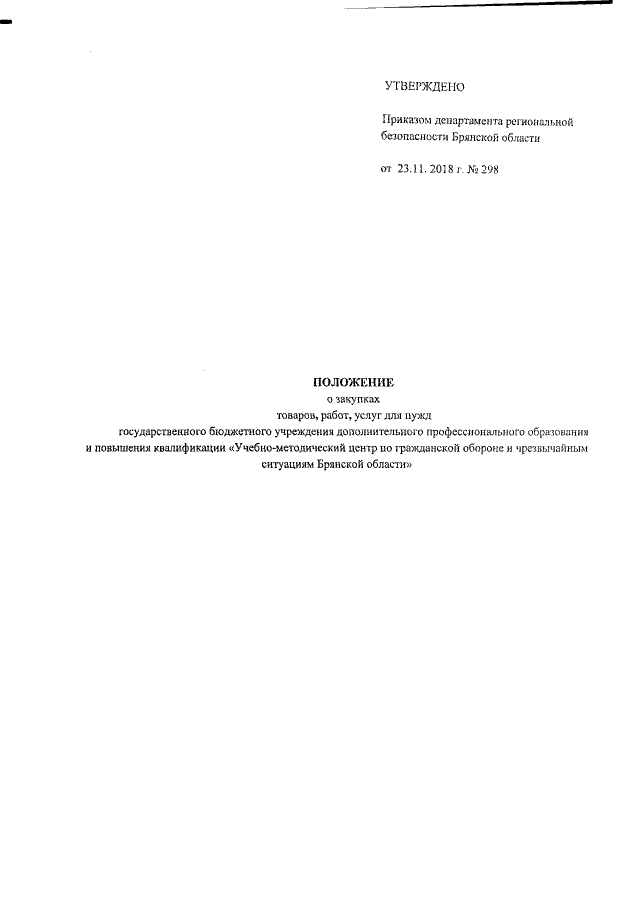 УТВЕРЖДЕНО

Приказом департамента региональной безопасности Брянской области

от 23.11. 2018 г. № 298

ПОЛОЖЕНИЕ
о закупках
товаров, работ, услуг для нужд
государственного бюджетного учреждения дополнительного профессионального образования и повышения квалификации «Учебно-методический центр по гражданской обороне и чрезвычайным ситуациям Брянской области»